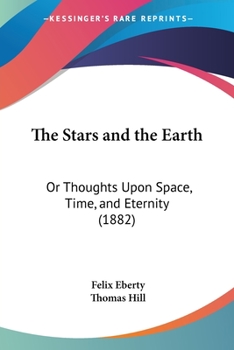 —KESSINGER'S RARE REPRINTS—

The Stars and the Earth

Or Thoughts Upon Space, Time, and Eternity (1882)

Felix Eberty
Thomas Hill